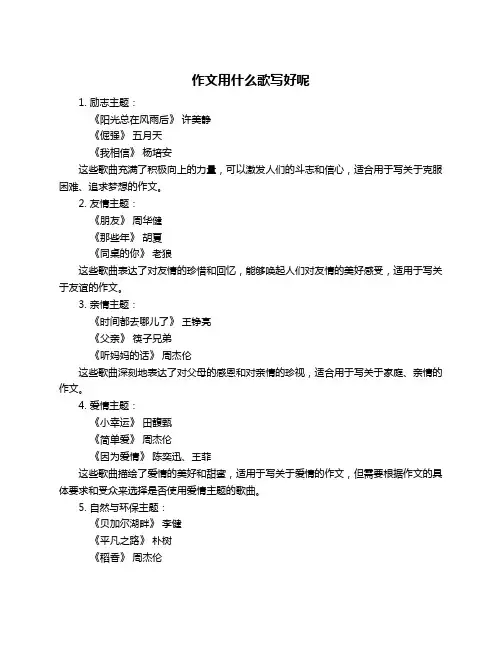 作文用什么歌写好呢

1. 励志主题：

《阳光总在风雨后》 许美静

《倔强》 五月天

《我相信》 杨培安

这些歌曲充满了积极向上的力量，可以激发人们的斗志和信心，适合用于写关于克服困难、追求梦想的作文。

2. 友情主题：

《朋友》 周华健

《那些年》 胡夏

《同桌的你》 老狼

这些歌曲表达了对友情的珍惜和回忆，能够唤起人们对友情的美好感受，适用于写关于友谊的作文。

3. 亲情主题：

《时间都去哪儿了》 王铮亮

《父亲》 筷子兄弟

《听妈妈的话》 周杰伦

这些歌曲深刻地表达了对父母的感恩和对亲情的珍视，适合用于写关于家庭、亲情的作文。

4. 爱情主题：

《小幸运》 田馥甄

《简单爱》 周杰伦

《因为爱情》 陈奕迅、王菲

这些歌曲描绘了爱情的美好和甜蜜，适用于写关于爱情的作文，但需要根据作文的具体要求和受众来选择是否使用爱情主题的歌曲。

5. 自然与环保主题：

《贝加尔湖畔》 李健

《平凡之路》 朴树

《稻香》 周杰伦